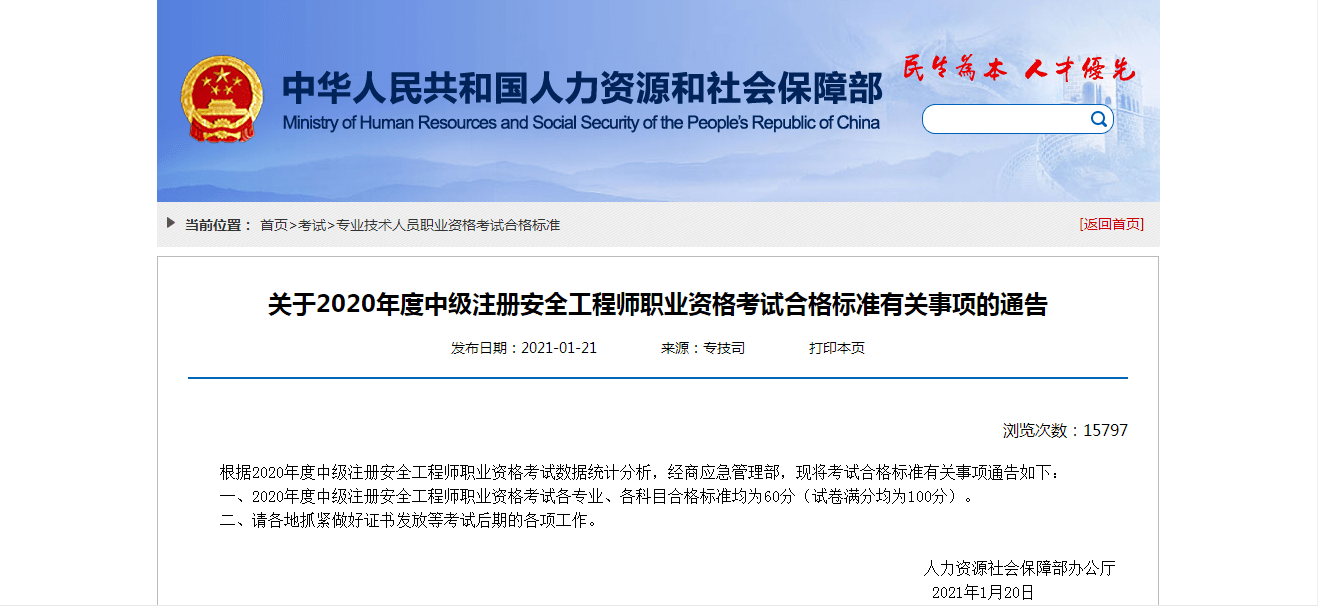 中华人民共和国人力资源和社会保障部
Ministry of Human Resources and Social Security of the People's Republic of China

民生为本 人才优先

当前位置： 首页>考试>专业技术人员职业资格考试合格标准

[返回首页]

关于2020年度中级注册安全工程师职业资格考试合格标准有关事项的通告

发布日期：2021-01-21 来源：专技司 打印本页

浏览次数：15797

根据2020年度中级注册安全工程师职业资格考试数据统计分析，经商应急管理部，现将考试合格标准有关事项通告如下：
一、2020年度中级注册安全工程师职业资格考试各专业、各科目合格标准均为60分（试卷满分均为100分）。
二、请各地抓紧做好证书发放等考试后期的各项工作。

人力资源社会保障部办公厅
2021年1月20日